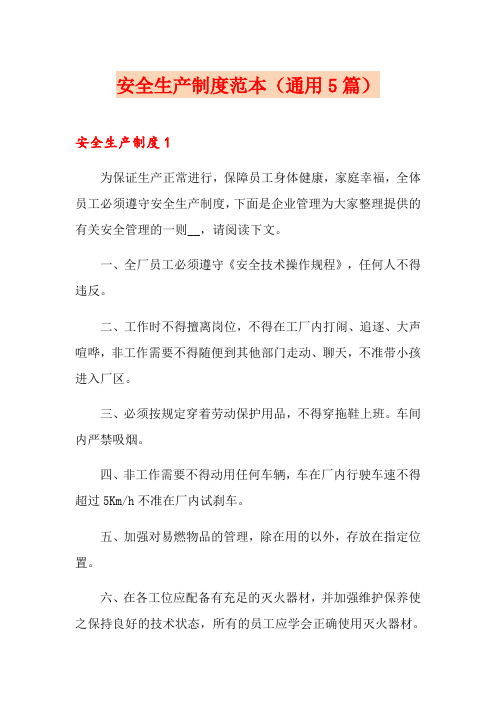 安全生产制度范本（通用5篇）

安全生产制度1

为保证生产正常进行，保障员工身体健康，家庭幸福，全体员工必须遵守安全生产制度，下面是企业管理为大家整理提供的有关安全管理的一则__，请阅读下文。

一、全厂员工必须遵守《安全技术操作规程》，任何人不得违反。

二、工作时不得擅离岗位，不得在工厂内打闹、追逐、大声喧哗，非工作需要不得随便到其他部门走动、聊天，不准带小孩进入厂区。

三、必须按规定穿着劳动保护用品，不得穿拖鞋上班。车间内严禁吸烟。

四、非工作需要不得动用任何车辆，车在厂内行驶车速不得超过5Km/h不准在厂内试刹车。

五、加强对易燃物品的管理，除在用的以外，存放在指定位置。

六、在各工位应配备有充足的灭火器材，并加强维护保养使之保持良好的技术状态，所有的员工应学会正确使用灭火器材。